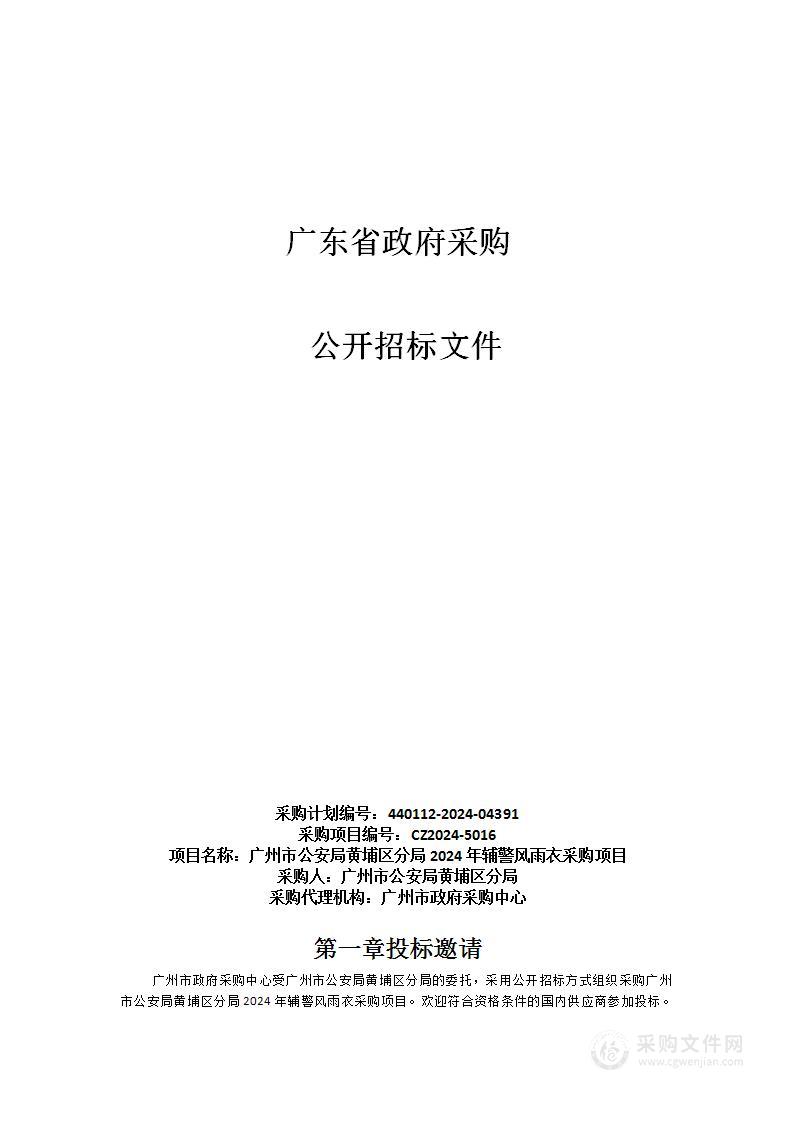 广东省政府采购

公开招标文件

采购计划编号：440112-2024-04391
采购项目编号：CZ2024-5016
项目名称：广州市公安局黄埔区分局 2024 年辅警风雨衣采购项目
采购人：广州市公安局黄埔区分局
采购代理机构：广州市政府采购中心

第一章投标邀请

广州市政府采购中心受广州市公安局黄埔区分局的委托，采用公开招标方式组织采购广州市公安局黄埔区分局 2024 年辅警风雨衣采购项目。欢迎符合资格条件的国内供应商参加投标。

采购文件网
www.cgwenjian.com